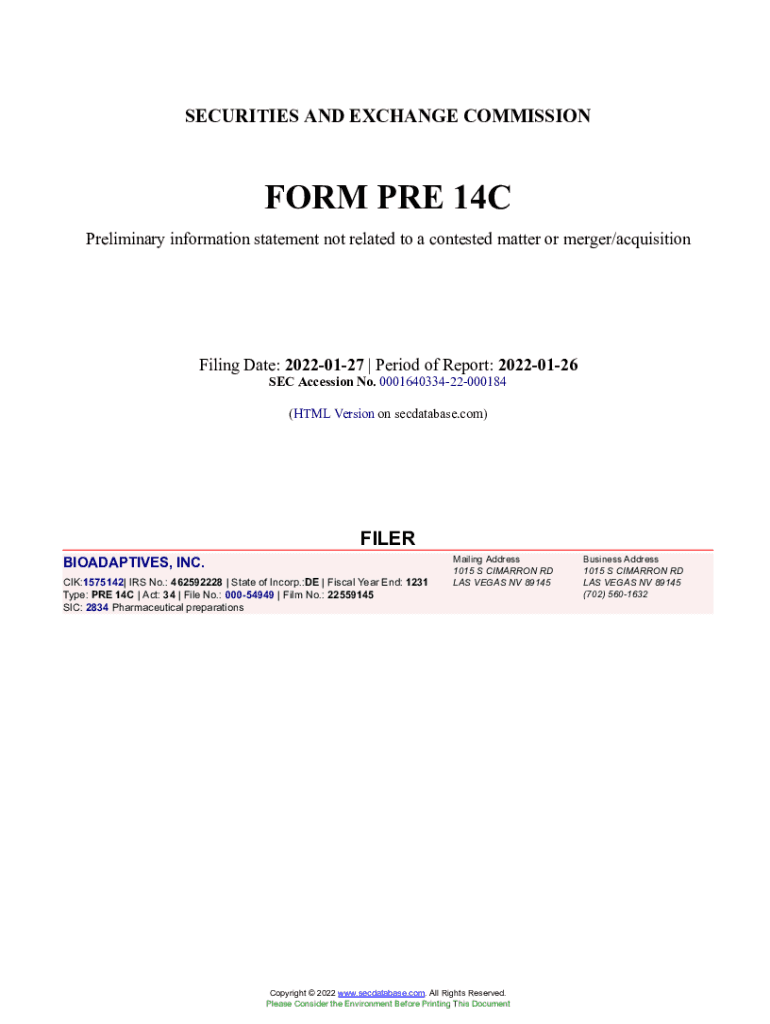 SECURITIES AND EXCHANGE COMMISSION

FORM PRE 14C

Preliminary information statement not related to a contested matter or merger/acquisition

Filing Date: 2022-01-27 | Period of Report: 2022-01-26
SEC Accession No. 0001640334-22-000184

(HTML Version on secdatabase.com)

FILER

BIOADAPTIVES, INC.

CIK:1575142| IRS No.: 462592228 | State of Incorp.:DE | Fiscal Year End: 1231
Type: PRE 14C | Act: 34 | File No.: 000-54949 | Film No.: 22559145
SIC: 2834 Pharmaceutical preparations

Mailing Address
1015 S CIMARRON RD
LAS VEGAS NV 89145

Business Address
1015 S CIMARRON RD
LAS VEGAS NV 89145
(702) 560-1632

Copyright © 2022 www.secdatabase.com. All Rights Reserved.
Please Consider the Environment Before Printing This Document